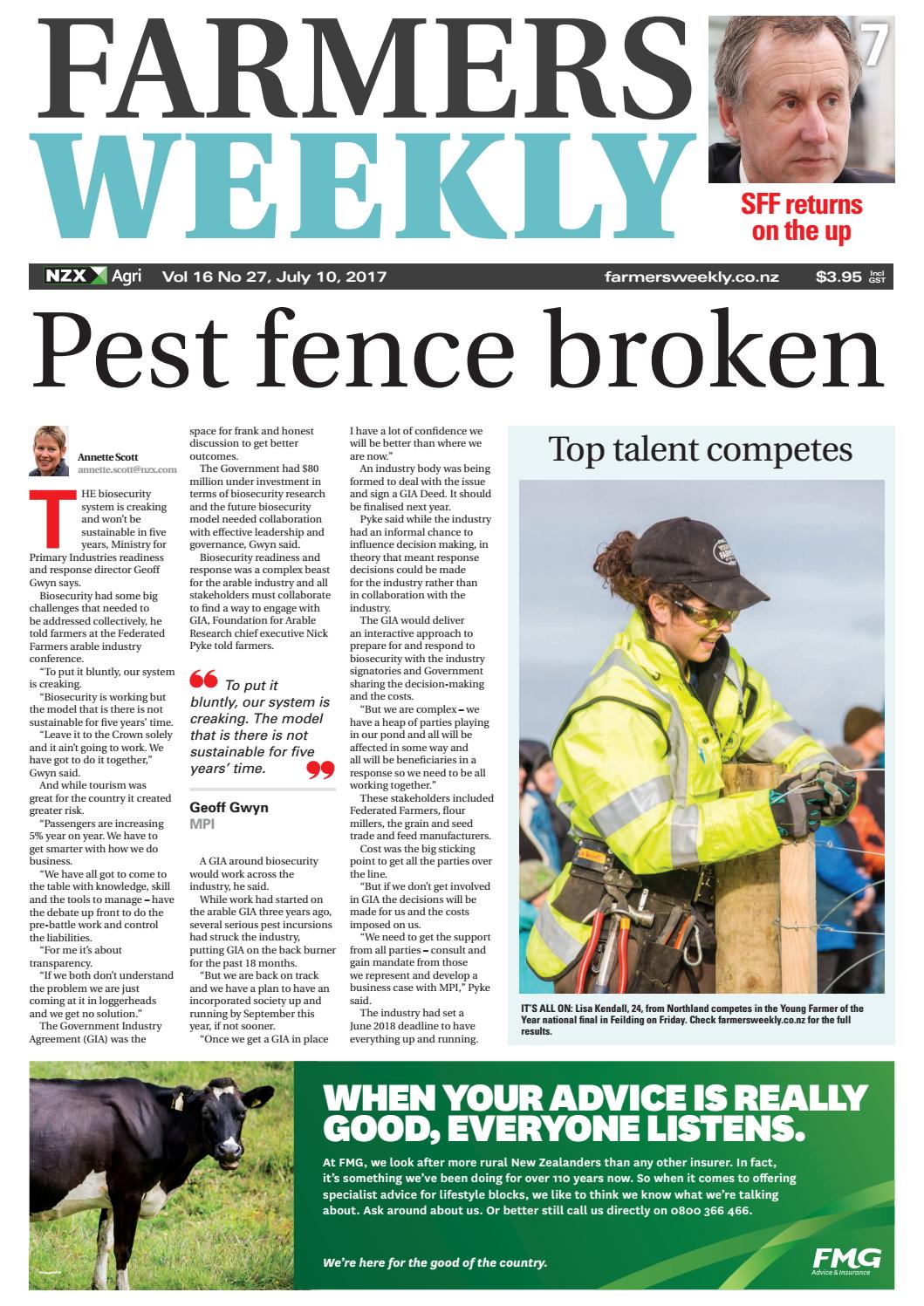 FARMERS WEEKLY

7

SFF returns on the up

NZX Agri Vol 16 No 27, July 10, 2017 farmersweekly.co.nz $3.95 Incl GST

Pest fence broken

Annette Scott
annette.scott@nzx.com

THE biosecurity system is creaking and won't be sustainable in five years, Ministry for Primary Industries readiness and response director Geoff Gwyn says.

Biosecurity had some big challenges that needed to be addressed collectively, he told farmers at the Federated Farmers arable industry conference.

"To put it bluntly, our system is creaking.

"Biosecurity is working but the model that is there is not sustainable for five years' time.

"Leave it to the Crown solely and it ain't going to work. We have got to do it together," Gwyn said.

And while tourism was great for the country it created greater risk.

"Passengers are increasing 5% year on year. We have to get smarter with how we do business.

"We have all got to come to the table with knowledge, skill and the tools to manage – have the debate up front to do the pre-battle work and control the liabilities.

"For me it's about transparency.

"If we both don't understand the problem we are just coming at it in loggerheads and we get no solution."

The Government Industry Agreement (GIA) was the space for frank and honest discussion to get better outcomes.

The Government had $80 million under investment in terms of biosecurity research and the future biosecurity model needed collaboration with effective leadership and governance, Gwyn said.

Biosecurity readiness and response was a complex beast for the arable industry and all stakeholders must collaborate to find a way to engage with GIA, Foundation for Arable Research chief executive Nick Pyke told farmers.

To put it bluntly, our system is creaking. The model that is there is not sustainable for five years' time.

Geoff Gwyn
MPI

A GIA around biosecurity would work across the industry, he said.

While work had started on the arable GIA three years ago, several serious pest incursions had struck the industry, putting GIA on the back burner for the past 18 months.

"But we are back on track and we have a plan to have an incorporated society up and running by September this year, if not sooner.

"Once we get a GIA in place I have a lot of confidence we will be better than where we are now."

An industry body was being formed to deal with the issue and sign a GIA Deed. It should be finalised next year.

Pyke said while the industry had an informal chance to influence decision making, in theory that meant response decisions could be made for the industry rather than in collaboration with the industry.

The GIA would deliver an interactive approach to prepare for and respond to biosecurity with the industry signatories and Government sharing the decision-making and the costs.

"But we are complex – we have a heap of parties playing in our pond and all will be affected in some way and all will be beneficiaries in a response so we need to be all working together."

These stakeholders included Federated Farmers, flour millers, the grain and seed trade and feed manufacturers.

Cost was the big sticking point to get all the parties over the line.

"But if we don't get involved in GIA the decisions will be made for us and the costs imposed on us.

"We need to get the support from all parties – consult and gain mandate from those we represent and develop a business case with MPI," Pyke said.

The industry had set a June 2018 deadline to have everything up and running.

Top talent competes

IT'S ALL ON: Lisa Kendall, 24, from Northland competes in the Young Farmer of the Year national final in Feilding on Friday. Check farmersweekly.co.nz for the full results.

WHEN YOUR ADVICE IS REALLY GOOD, EVERYONE LISTENS.

At FMG, we look after more rural New Zealanders than any other insurer. In fact, it's something we've been doing for over 110 years now. So when it comes to offering specialist advice for lifestyle blocks, we like to think we know what we're talking about. Ask around about us. Or better still call us directly on 0800 366 466.

We're here for the good of the country.

FMG
Advice & Insurance